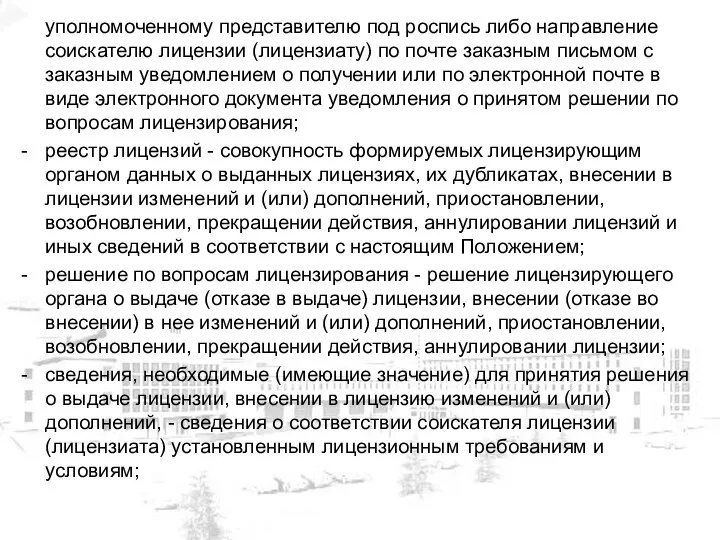 уполномоченному представителю под роспись либо направление соискателю лицензии (лицензиату) по почте заказным письмом с заказным уведомлением о получении или по электронной почте в виде электронного документа уведомления о принятом решении по вопросам лицензирования;

- реестр лицензий - совокупность формируемых лицензирующим органом данных о выданных лицензиях, их дубликатах, внесении в лицензии изменений и (или) дополнений, приостановлении, возобновлении, прекращении действия, аннулировании лицензий и иных сведений в соответствии с настоящим Положением;

- решение по вопросам лицензирования - решение лицензирующего органа о выдаче (отказе в выдаче) лицензии, внесении (отказе во внесении) в нее изменений и (или) дополнений, приостановлении, возобновлении, прекращении действия, аннулировании лицензии;

- сведения, необходимые (имеющие значение) для принятия решения о выдаче лицензии, внесении в лицензию изменений и (или) дополнений, - сведения о соответствии соискателя лицензии (лицензиата) установленным лицензионным требованиям и условиям;